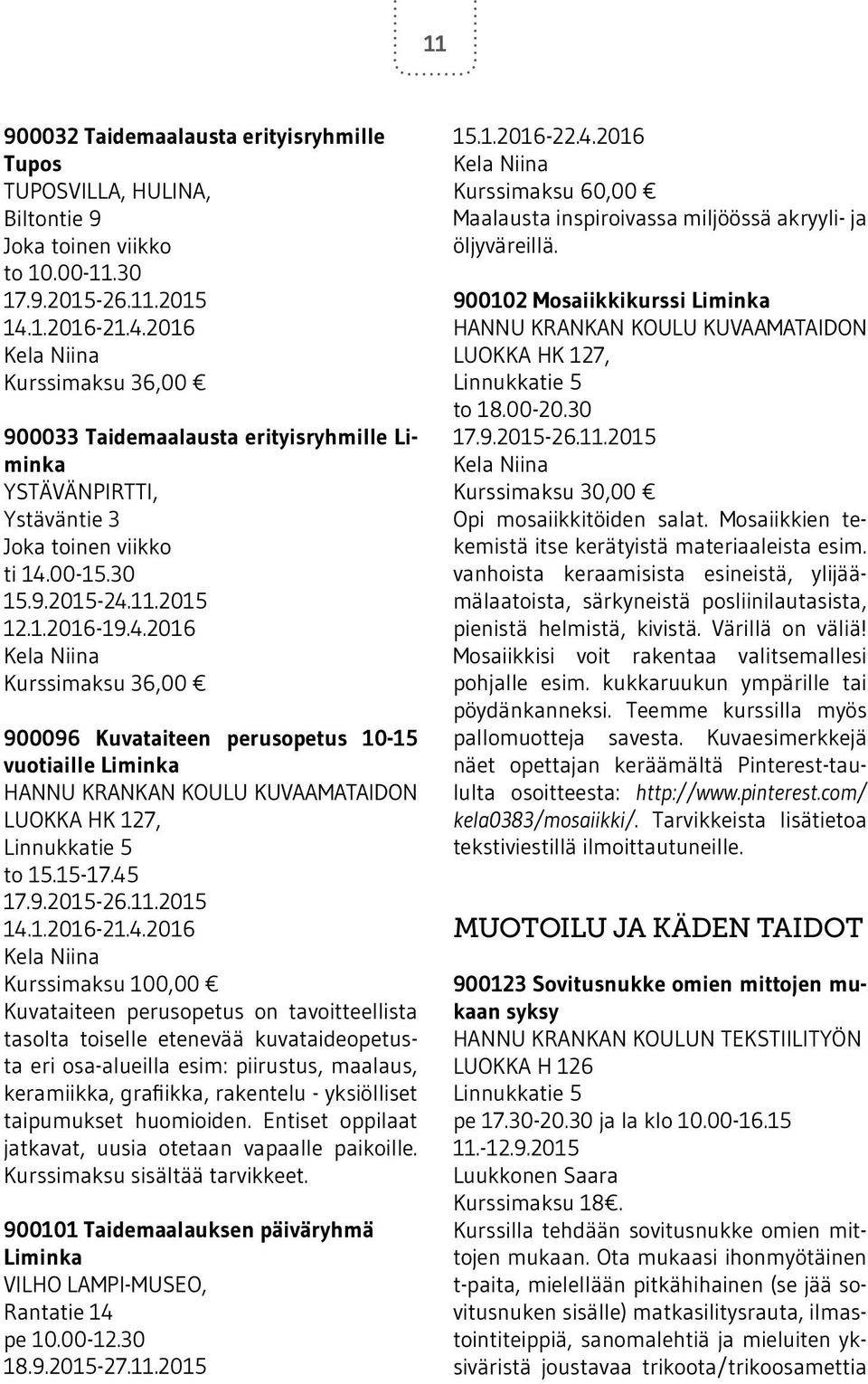 11

900032 Taidemaalausta erityisryhmille Tupos
TUPOSVILLA, HULINA,
Biltontie 9
Joka toinen viikko
to 10.00-11.30
17.9.2015-26.11.2015
14.1.2016-21.4.2016
Kela Niina
Kurssimaksu 36,00 €

900033 Taidemaalausta erityisryhmille Liminka
YSTÄVÄNPIRTTI,
Ystäväntie 3
Joka toinen viikko
ti 14.00-15.30
15.9.2015-24.11.2015
12.1.2016-19.4.2016
Kela Niina
Kurssimaksu 36,00 €

900096 Kuvataiteen perusopetus 10-15 vuotiaille Liminka
HANNU KRANKAN KOULU KUVAAMATAIDON LUOKKA HK 127,
Linnukkatie 5
to 15.15-17.45
17.9.2015-26.11.2015
14.1.2016-21.4.2016
Kela Niina
Kurssimaksu 100,00 €
Kuvataiteen perusopetus on tavoitteellista tasolta toiselle etenevää kuvataideopetusta eri osa-alueilla esim: piirustus, maalaus, keramiikka, grafiikka, rakentelu - yksiölliset taipumukset huomioiden. Entiset oppilaat jatkavat, uusia otetaan vapaalle paikoille. Kurssimaksu sisältää tarvikkeet.

900101 Taidemaalauksen päiväryhmä Liminka
VILHO LAMPI-MUSEO,
Rantatie 14
pe 10.00-12.30
18.9.2015-27.11.2015
15.1.2016-22.4.2016
Kela Niina
Kurssimaksu 60,00 €
Maalausta inspiroivassa miljöössä akryyli- ja öljyväreillä.

900102 Mosaiikkikurssi Liminka
HANNU KRANKAN KOULU KUVAAMATAIDON LUOKKA HK 127,
Linnukkatie 5
to 18.00-20.30
17.9.2015-26.11.2015
Kela Niina
Kurssimaksu 30,00 €
Opi mosaiikkitöiden salat. Mosaiikkien tekemistä itse kerätyistä materiaaleista esim. vanhoista keraamisista esineistä, ylijäämälaatoista, särkyneistä posliinilautasista, pienistä helmistä, kivistä. Värillä on väliä! Mosaiikkisi voit rakentaa valitsemallesi pohjalle esim. kukkaruukun ympärille tai pöydänkanneksi. Teemme kurssilla myös pallomuotteja savesta. Kuvaesimerkkejä näet opettajan keräämältä Pinterest-taululta osoitteesta: http://www.pinterest.com/kela0383/mosaiikki/. Tarvikkeista lisätietoa tekstiviestillä ilmoittautuneille.

MUOTOILU JA KÄDEN TAIDOT

900123 Sovitusnukke omien mittojen mukaan syksy
HANNU KRANKAN KOULUN TEKSTIILITYÖN LUOKKA H 126
Linnukkatie 5
pe 17.30-20.30 ja la klo 10.00-16.15
11.-12.9.2015
Luukkonen Saara
Kurssimaksu 18€.
Kurssilla tehdään sovitusnukke omien mittojen mukaan. Ota mukaasi ihonmyötäinen t-paita, mielellään pitkähihainen (se jää sovitusnuken sisälle) matkasilitysrauta, ilmastointiteippiä, sanomalehtiä ja mieluiten yksiväristä joustavaa trikoota/trikoosamettia